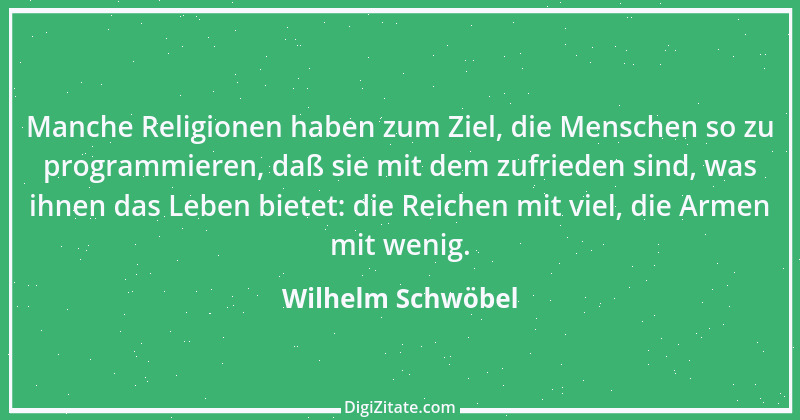 Manche Religionen haben zum Ziel, die Menschen so zu programmieren, daß sie mit dem zufrieden sind, was ihnen das Leben bietet: die Reichen mit viel, die Armen mit wenig.

Wilhelm Schwöbel

DigiZitate.com